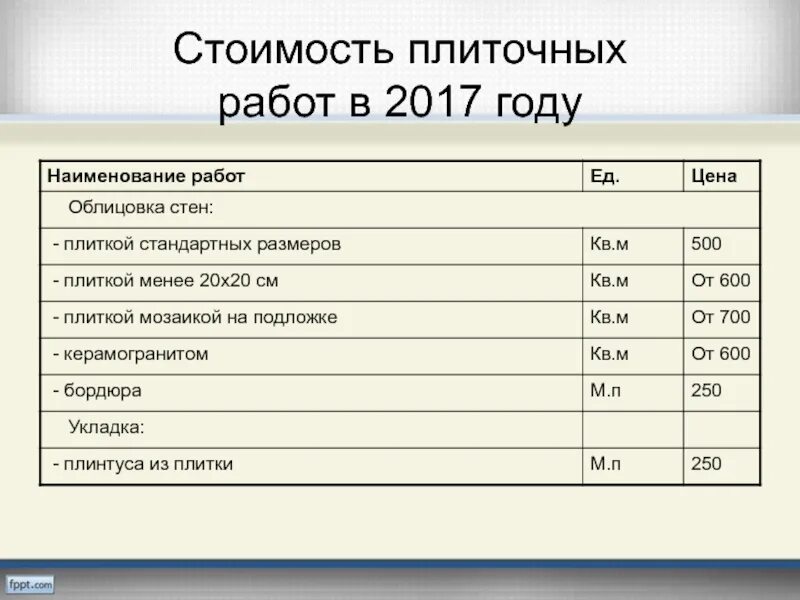 Стоимость плиточных работ в 2017 году

| Наименование работ | Ед. | Цена |
|---|---|---|
| Облицовка стен: | | |
| - плиткой стандартных размеров | Кв.м | 500 |
| - плиткой менее 20х20 см | Кв.м | От 600 |
| - плиткой мозаикой на подложке | Кв.м | От 700 |
| - керамогранитом | Кв.м | От 600 |
| - бордюра | М.п | 250 |
| Укладка: | | |
| - плинтуса из плитки | М.п | 250 |

fppt.com